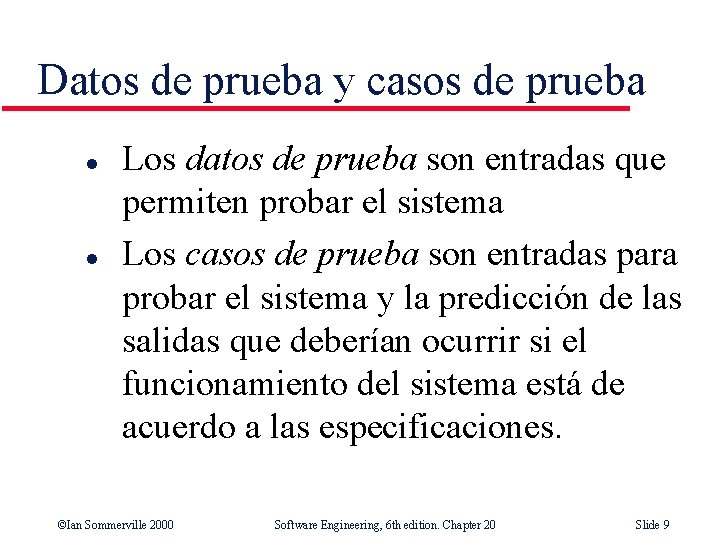 Datos de prueba y casos de prueba

● Los datos de prueba son entradas que permiten probar el sistema

● Los casos de prueba son entradas para probar el sistema y la predicción de las salidas que deberían ocurrir si el funcionamiento del sistema está de acuerdo a las especificaciones.

©Ian Sommerville 2000 Software Engineering, 6th edition. Chapter 20 Slide 9